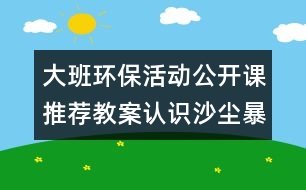 大班环保活动公开课推荐教案认识沙尘暴